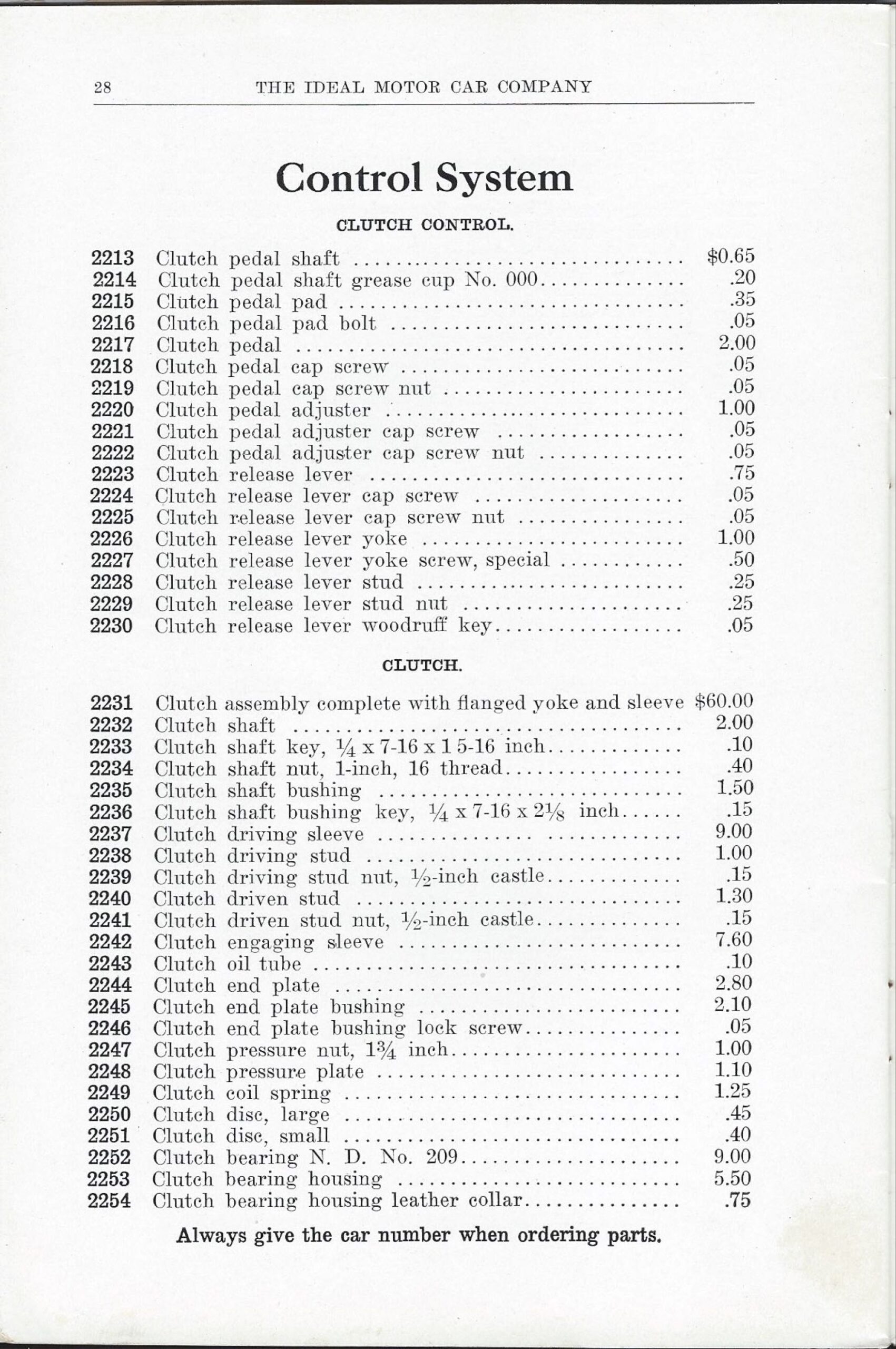 28 THE IDEAL MOTOR CAR COMPANY

Control System

CLUTCH CONTROL.

2213 Clutch pedal shaft $0.65
2214 Clutch pedal shaft grease cup No. 000 .20
2215 Clutch pedal pad .35
2216 Clutch pedal pad bolt .05
2217 Clutch pedal 2.00
2218 Clutch pedal cap screw .05
2219 Clutch pedal cap screw nut .05
2220 Clutch pedal adjuster 1.00
2221 Clutch pedal adjuster cap screw .05
2222 Clutch pedal adjuster cap screw nut .05
2223 Clutch release lever .75
2224 Clutch release lever cap screw .05
2225 Clutch release lever cap screw nut .05
2226 Clutch release lever yoke 1.00
2227 Clutch release lever yoke screw, special .50
2228 Clutch release lever stud .25
2229 Clutch release lever stud nut .25
2230 Clutch release lever woodruff key .05

CLUTCH.

2231 Clutch assembly complete with flanged yoke and sleeve $60.00
2232 Clutch shaft 2.00
2233 Clutch shaft key, $\frac{1}{4}$ x 7-16 x 1 5-16 inch .10
2234 Clutch shaft nut, 1-inch, 16 thread .40
2235 Clutch shaft bushing 1.50
2236 Clutch shaft bushing key, $\frac{1}{4}$ x 7-16 x $2\frac{1}{8}$ inch .15
2237 Clutch driving sleeve 9.00
2238 Clutch driving stud 1.00
2239 Clutch driving stud nut, $\frac{1}{2}$-inch castle .15
2240 Clutch driven stud 1.30
2241 Clutch driven stud nut, $\frac{1}{2}$-inch castle .15
2242 Clutch engaging sleeve 7.60
2243 Clutch oil tube .10
2244 Clutch end plate 2.80
2245 Clutch end plate bushing 2.10
2246 Clutch end plate bushing lock screw .05
2247 Clutch pressure nut, $1\frac{3}{4}$ inch 1.00
2248 Clutch pressure plate 1.10
2249 Clutch coil spring 1.25
2250 Clutch disc, large .45
2251 Clutch disc, small .40
2252 Clutch bearing N. D. No. 209 9.00
2253 Clutch bearing housing 5.50
2254 Clutch bearing housing leather collar .75

Always give the car number when ordering parts.